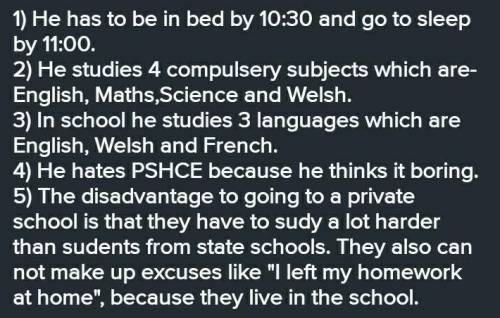 1) He has to be in bed by 10:30 and go to sleep by 11:00.
2) He studies 4 compulsery subjects which are- English, Maths,Science and Welsh.
3) In school he studies 3 languages which are English, Welsh and French.
4) He hates PSHCE because he thinks it boring.
5) The disadvantage to going to a private school is that they have to sudy a lot harder than sudents from state schools. They also can not make up excuses like "I left my homework at home", because they live in the school.